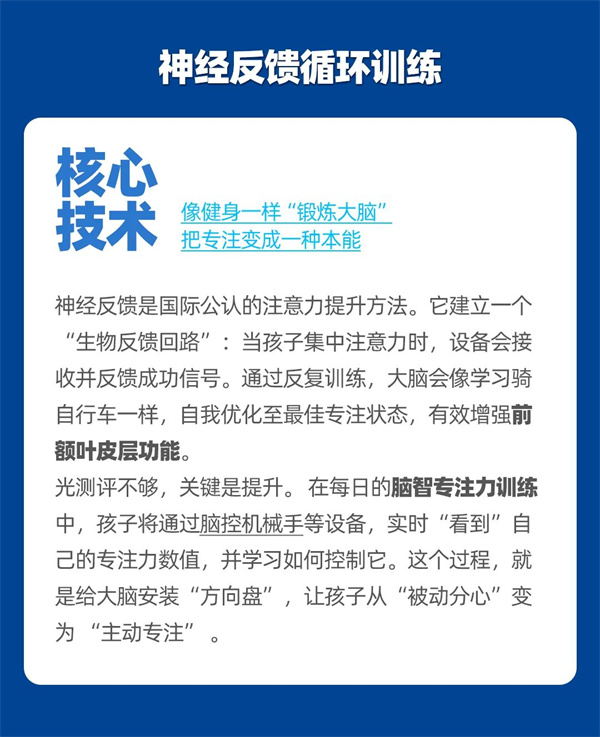 神经反馈循环训练

核心技术

像健身一样“锻炼大脑”
把专注变成一种本能

神经反馈是国际公认的注意力提升方法。它建立一个“生物反馈回路”：当孩子集中注意力时，设备会接收并反馈成功信号。通过反复训练，大脑会像学习骑自行车一样，自我优化至最佳专注状态，有效增强前额叶皮层功能。

光测评不够，关键是提升。在每日的脑智专注力训练中，孩子将通过脑控机械手等设备，实时“看到”自己的专注力数值，并学习如何控制它。这个过程，就是给大脑安装“方向盘”，让孩子从“被动分心”变为“主动专注”。